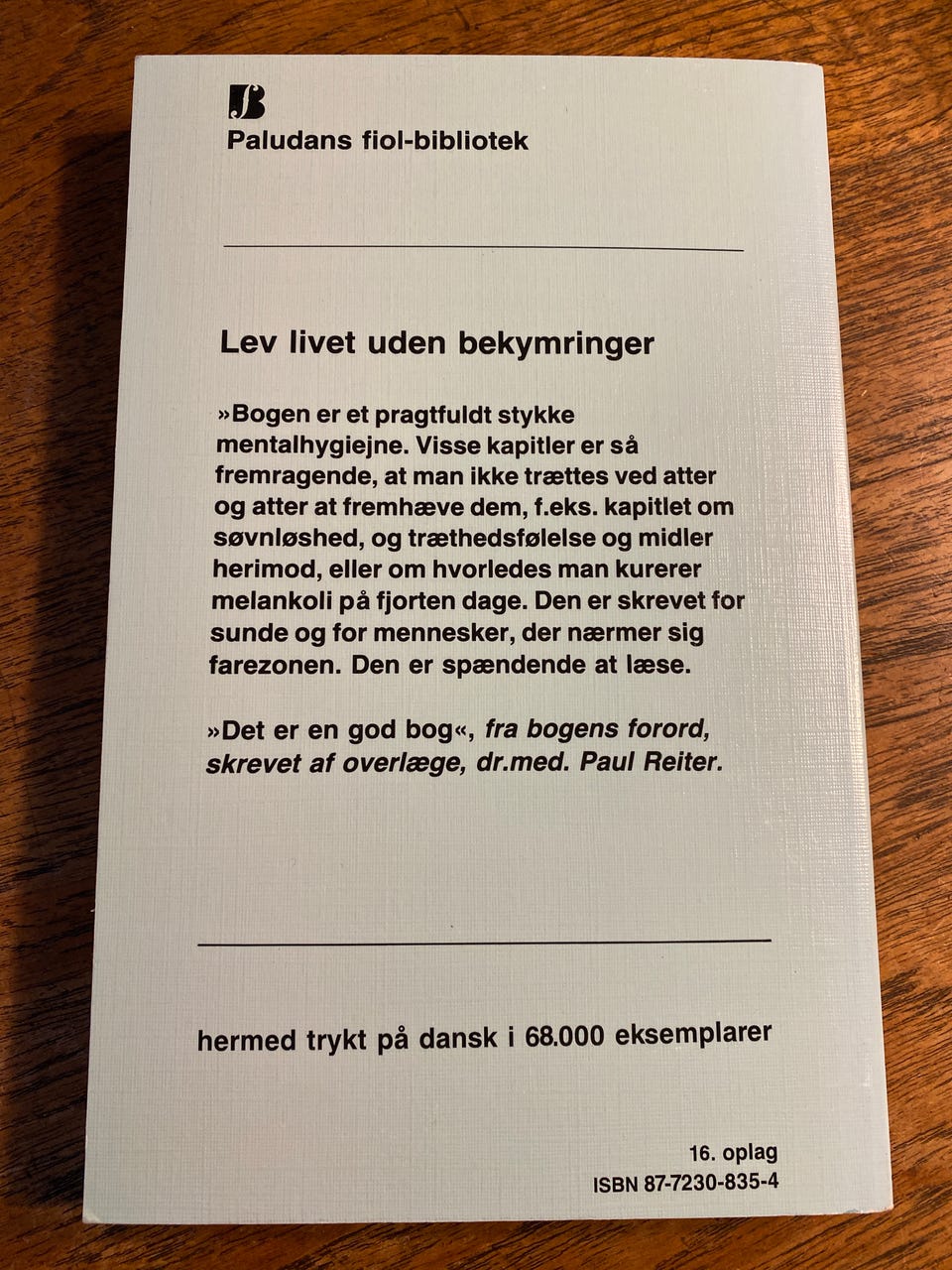 Paludans fiol-bibliotek

Lev livet uden bekymringer

»Bogen er et pragtfuldt stykke mentalhygiejne. Visse kapitler er så fremragende, at man ikke trættes ved atter og atter at fremhæve dem, f.eks. kapitlet om søvnløshed, og træthedsfølelse og midler herimod, eller om hvorledes man kurerer melankoli på fjorten dage. Den er skrevet for sunde og for mennesker, der nærmer sig farezonen. Den er spændende at læse.

»Det er en god bog«, fra bogens forord, skrevet af overlæge, dr.med. Paul Reiter.

hermed trykt på dansk i 68.000 eksemplarer

16. oplag
ISBN 87-7230-835-4